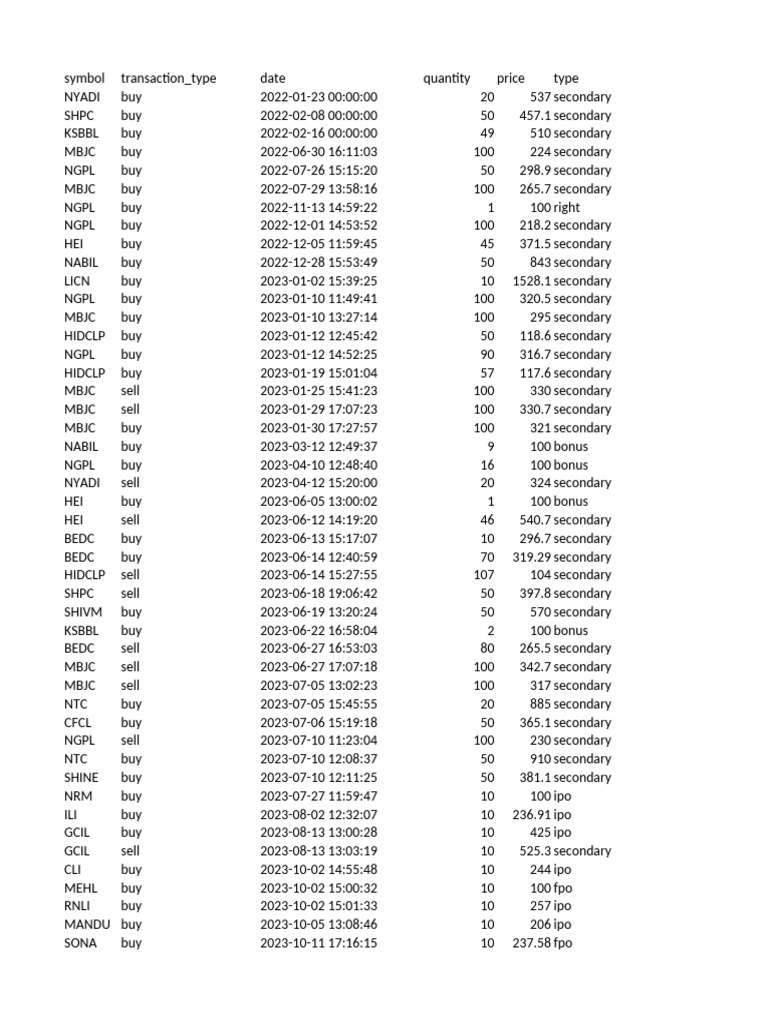 | symbol | transaction_type | date | quantity | price | type |
|---|---|---|---|---|---|
| NYADI | buy | 2022-01-23 00:00:00 | 20 | 537 | secondary |
| SHPC | buy | 2022-02-08 00:00:00 | 50 | 457.1 | secondary |
| KSBBL | buy | 2022-02-16 00:00:00 | 49 | 510 | secondary |
| MBJC | buy | 2022-06-30 16:11:03 | 100 | 224 | secondary |
| NGPL | buy | 2022-07-26 15:15:20 | 50 | 298.9 | secondary |
| MBJC | buy | 2022-07-29 13:58:16 | 100 | 265.7 | secondary |
| NGPL | buy | 2022-11-13 14:59:22 | 1 | 100 | right |
| NGPL | buy | 2022-12-01 14:53:52 | 100 | 218.2 | secondary |
| HEI | buy | 2022-12-05 11:59:45 | 45 | 371.5 | secondary |
| NABIL | buy | 2022-12-28 15:53:49 | 50 | 843 | secondary |
| LICN | buy | 2023-01-02 15:39:25 | 10 | 1528.1 | secondary |
| NGPL | buy | 2023-01-10 11:49:41 | 100 | 320.5 | secondary |
| MBJC | buy | 2023-01-10 13:27:14 | 100 | 295 | secondary |
| HIDCLP | buy | 2023-01-12 12:45:42 | 50 | 118.6 | secondary |
| NGPL | buy | 2023-01-12 14:52:25 | 90 | 316.7 | secondary |
| HIDCLP | buy | 2023-01-19 15:01:04 | 57 | 117.6 | secondary |
| MBJC | sell | 2023-01-25 15:41:23 | 100 | 330 | secondary |
| MBJC | sell | 2023-01-29 17:07:23 | 100 | 330.7 | secondary |
| MBJC | buy | 2023-01-30 17:27:57 | 100 | 321 | secondary |
| NABIL | buy | 2023-03-12 12:49:37 | 9 | 100 | bonus |
| NGPL | buy | 2023-04-10 12:48:40 | 16 | 100 | bonus |
| NYADI | sell | 2023-04-12 15:20:00 | 20 | 324 | secondary |
| HEI | buy | 2023-06-05 13:00:02 | 1 | 100 | bonus |
| HEI | sell | 2023-06-12 14:19:20 | 46 | 540.7 | secondary |
| BEDC | buy | 2023-06-13 15:17:07 | 10 | 296.7 | secondary |
| BEDC | buy | 2023-06-14 12:40:59 | 70 | 319.29 | secondary |
| HIDCLP | sell | 2023-06-14 15:27:55 | 107 | 104 | secondary |
| SHPC | sell | 2023-06-18 19:06:42 | 50 | 397.8 | secondary |
| SHIVM | buy | 2023-06-19 13:20:24 | 50 | 570 | secondary |
| KSBBL | buy | 2023-06-22 16:58:04 | 2 | 100 | bonus |
| BEDC | sell | 2023-06-27 16:53:03 | 80 | 265.5 | secondary |
| MBJC | sell | 2023-06-27 17:07:18 | 100 | 342.7 | secondary |
| MBJC | sell | 2023-07-05 13:02:23 | 100 | 317 | secondary |
| NTC | buy | 2023-07-05 15:45:55 | 20 | 885 | secondary |
| CFCL | buy | 2023-07-06 15:19:18 | 50 | 365.1 | secondary |
| NGPL | sell | 2023-07-10 11:23:04 | 100 | 230 | secondary |
| NTC | buy | 2023-07-10 12:08:37 | 50 | 910 | secondary |
| SHINE | buy | 2023-07-10 12:11:25 | 50 | 381.1 | secondary |
| NRM | buy | 2023-07-27 11:59:47 | 10 | 100 | ipo |
| ILI | buy | 2023-08-02 12:32:07 | 10 | 236.91 | ipo |
| GCIL | buy | 2023-08-13 13:00:28 | 10 | 425 | ipo |
| GCIL | sell | 2023-08-13 13:03:19 | 10 | 525.3 | secondary |
| CLI | buy | 2023-10-02 14:55:48 | 10 | 244 | ipo |
| MEHL | buy | 2023-10-02 15:00:32 | 10 | 100 | fpo |
| RNLI | buy | 2023-10-02 15:01:33 | 10 | 257 | ipo |
| MANDU | buy | 2023-10-05 13:08:46 | 10 | 206 | ipo |
| SONA | buy | 2023-10-11 17:16:15 | 10 | 237.58 | fpo |